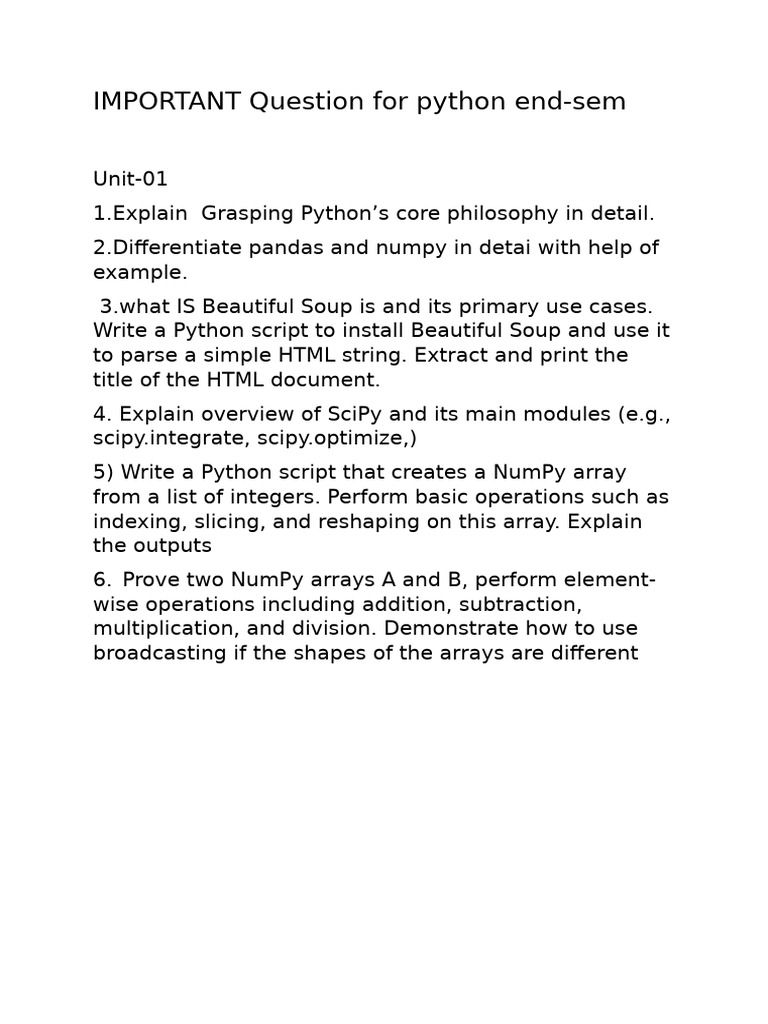 IMPORTANT Question for python end-sem

Unit-01

1.Explain Grasping Python's core philosophy in detail.

2.Differentiate pandas and numpy in detai with help of example.

3.what IS Beautiful Soup is and its primary use cases. Write a Python script to install Beautiful Soup and use it to parse a simple HTML string. Extract and print the title of the HTML document.

4. Explain overview of SciPy and its main modules (e.g., scipy.integrate, scipy.optimize,)

5) Write a Python script that creates a NumPy array from a list of integers. Perform basic operations such as indexing, slicing, and reshaping on this array. Explain the outputs

6. Prove two NumPy arrays A and B, perform element-wise operations including addition, subtraction, multiplication, and division. Demonstrate how to use broadcasting if the shapes of the arrays are different